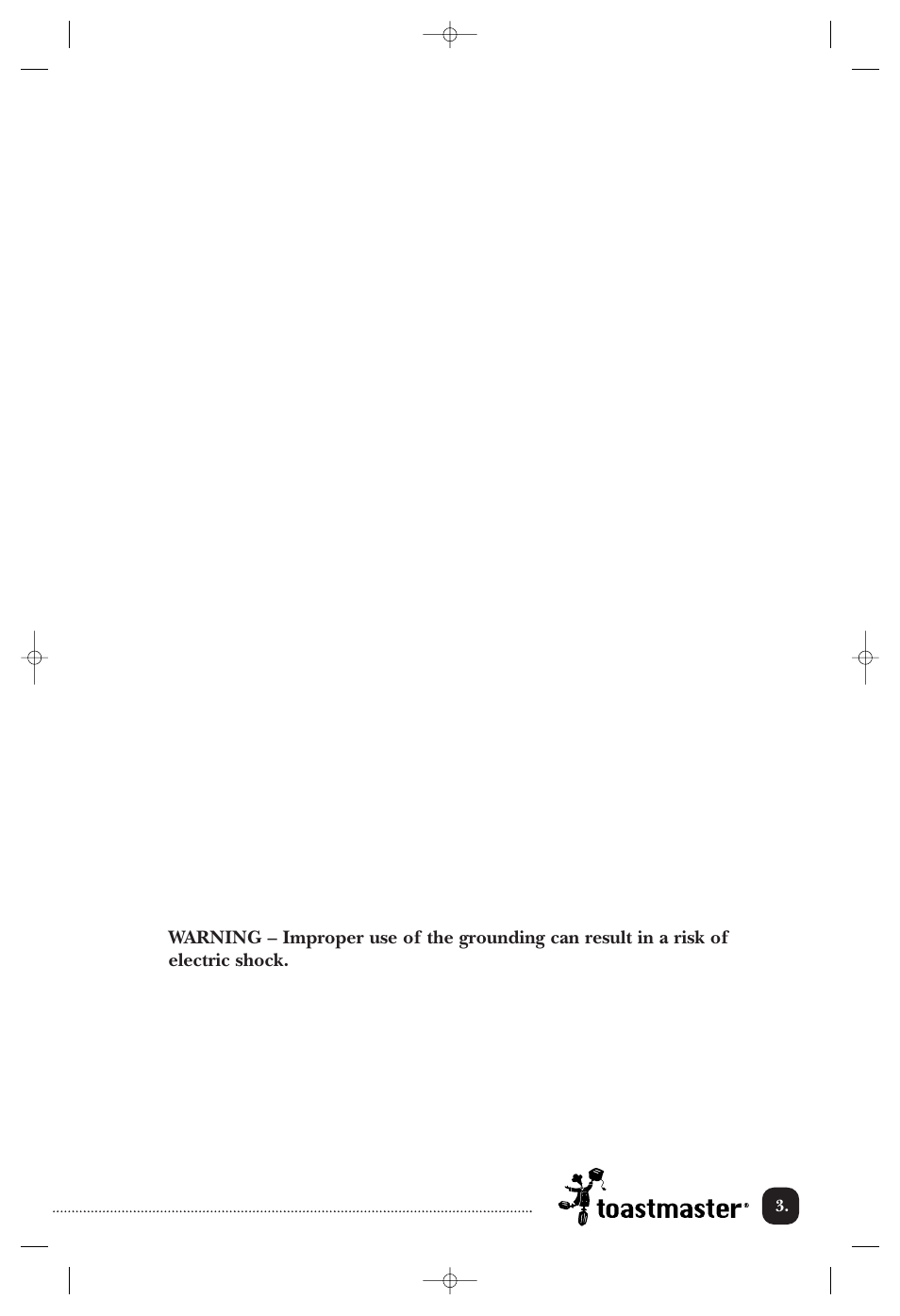 WARNING – Improper use of the grounding can result in a risk of electric shock.

toastmaster®

3.